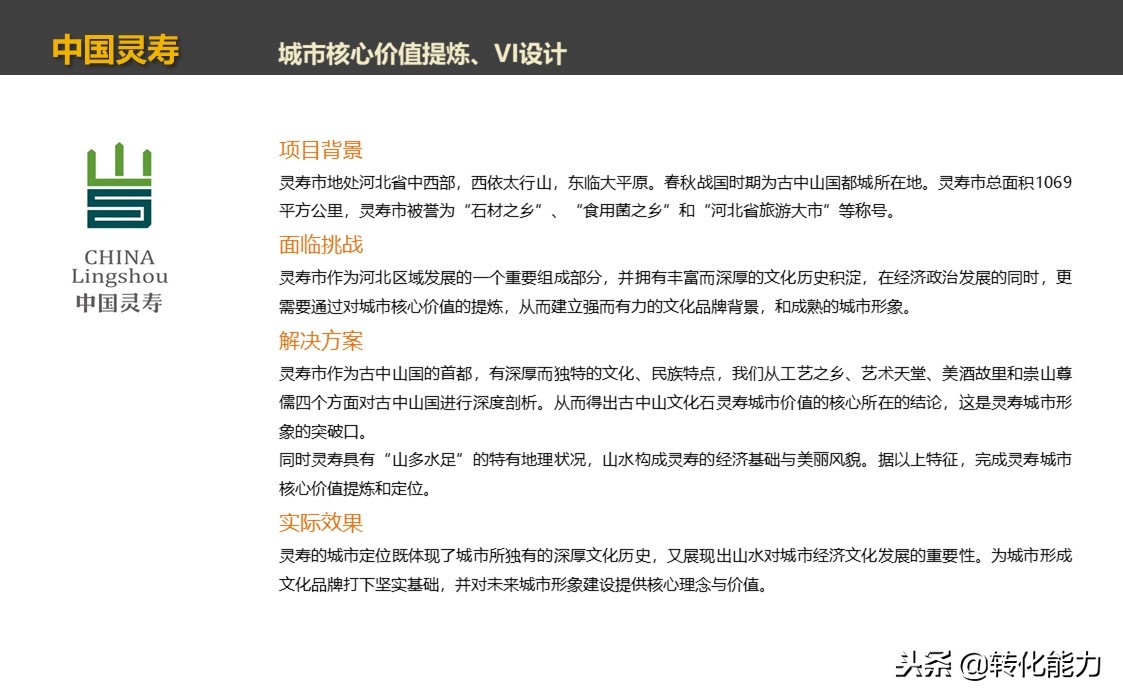 中国灵寿

城市核心价值提炼、VI设计

CHINA
Lingshou
中国灵寿

项目背景

灵寿市地处河北省中西部，西依太行山，东临大平原。春秋战国时期为古中山国都城所在地。灵寿市总面积1069平方公里，灵寿市被誉为“石材之乡”、“食用菌之乡”和“河北省旅游大市”等称号。

面临挑战

灵寿市作为河北区域发展的一个重要组成部分，并拥有丰富而深厚的文化历史积淀，在经济政治发展的同时，更需要通过对城市核心价值的提炼，从而建立强而有力的文化品牌背景，和成熟的城市形象。

解决方案

灵寿市作为古中山国的首都，有深厚而独特的文化、民族特点，我们从工艺之乡、艺术天堂、美酒故里和崇山尊儒四个方面对古中山国进行深度剖析。从而得出古中山文化石灵寿城市价值的核心所在的结论，这是灵寿城市形象的突破口。

同时灵寿具有“山多水足”的特有地理状况，山水构成灵寿的经济基础与美丽风貌。据以上特征，完成灵寿城市核心价值提炼和定位。

实际效果

灵寿的城市定位既体现了城市所独有的深厚文化历史，又展现出山水对城市经济文化发展的重要性。为城市形成文化品牌打下坚实基础，并对未来城市形象建设提供核心理念与价值。

头条 @转化能力